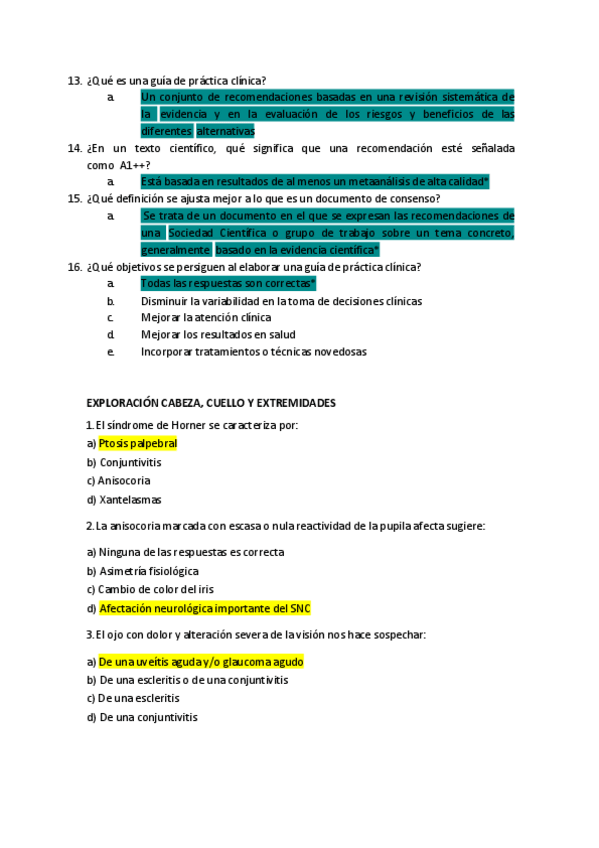 13. ¿Qué es una guía de práctica clínica?

a. Un conjunto de recomendaciones basadas en una revisión sistemática de la evidencia y en la evaluación de los riesgos y beneficios de las diferentes alternativas

14. ¿En un texto científico, qué significa que una recomendación esté señalada como A1++?

a. Está basada en resultados de al menos un metaanálisis de alta calidad*

15. ¿Qué definición se ajusta mejor a lo que es un documento de consenso?

a. Se trata de un documento en el que se expresan las recomendaciones de una Sociedad Científica o grupo de trabajo sobre un tema concreto, generalmente basado en la evidencia científica*

16. ¿Qué objetivos se persiguen al elaborar una guía de práctica clínica?

a. Todas las respuestas son correctas*
b. Disminuir la variabilidad en la toma de decisiones clínicas
c. Mejorar la atención clínica
d. Mejorar los resultados en salud
e. Incorporar tratamientos o técnicas novedosas

EXPLORACIÓN CABEZA, CUELLO Y EXTREMIDADES

1. El síndrome de Horner se caracteriza por:

a) Ptosis palpebral
b) Conjuntivitis
c) Anisocoria
d) Xantelasmas

2. La anisocoria marcada con escasa o nula reactividad de la pupila afecta sugiere:

a) Ninguna de las respuestas es correcta
b) Asimetría fisiológica
c) Cambio de color del iris
d) Afectación neurológica importante del SNC

3. El ojo con dolor y alteración severa de la visión nos hace sospechar:

a) De una uveítis aguda y/o glaucoma agudo
b) De una escleritis o de una conjuntivitis
c) De una escleritis
d) De una conjuntivitis